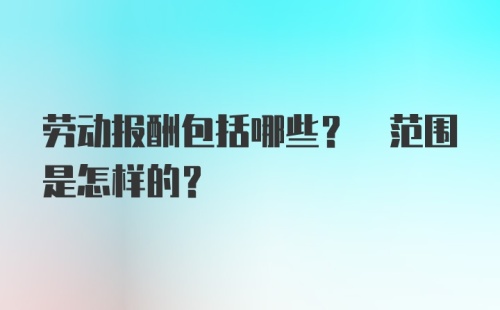 劳动报酬包括哪些？ 范围是怎样的？